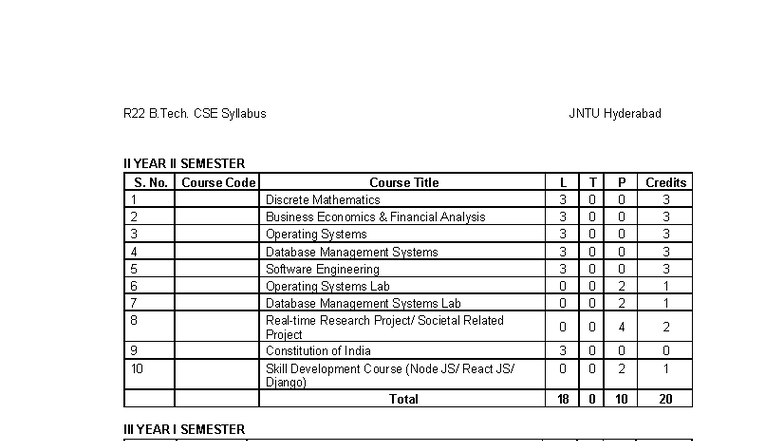 R22 B.Tech. CSE Syllabus JNTU Hyderabad

II YEAR II SEMESTER

| S. No. | Course Code | Course Title | L | T | P | Credits |
|---|---|---|---|---|---|---|
| 1 | | Discrete Mathematics | 3 | 0 | 0 | 3 |
| 2 | | Business Economics & Financial Analysis | 3 | 0 | 0 | 3 |
| 3 | | Operating Systems | 3 | 0 | 0 | 3 |
| 4 | | Database Management Systems | 3 | 0 | 0 | 3 |
| 5 | | Software Engineering | 3 | 0 | 0 | 3 |
| 6 | | Operating Systems Lab | 0 | 0 | 2 | 1 |
| 7 | | Database Management Systems Lab | 0 | 0 | 2 | 1 |
| 8 | | Real-time Research Project/ Societal Related Project | 0 | 0 | 4 | 2 |
| 9 | | Constitution of India | 3 | 0 | 0 | 0 |
| 10 | | Skill Development Course (Node JS/ React JS/ Django) | 0 | 0 | 2 | 1 |
| | | Total | 18 | 0 | 10 | 20 |

III YEAR I SEMESTER